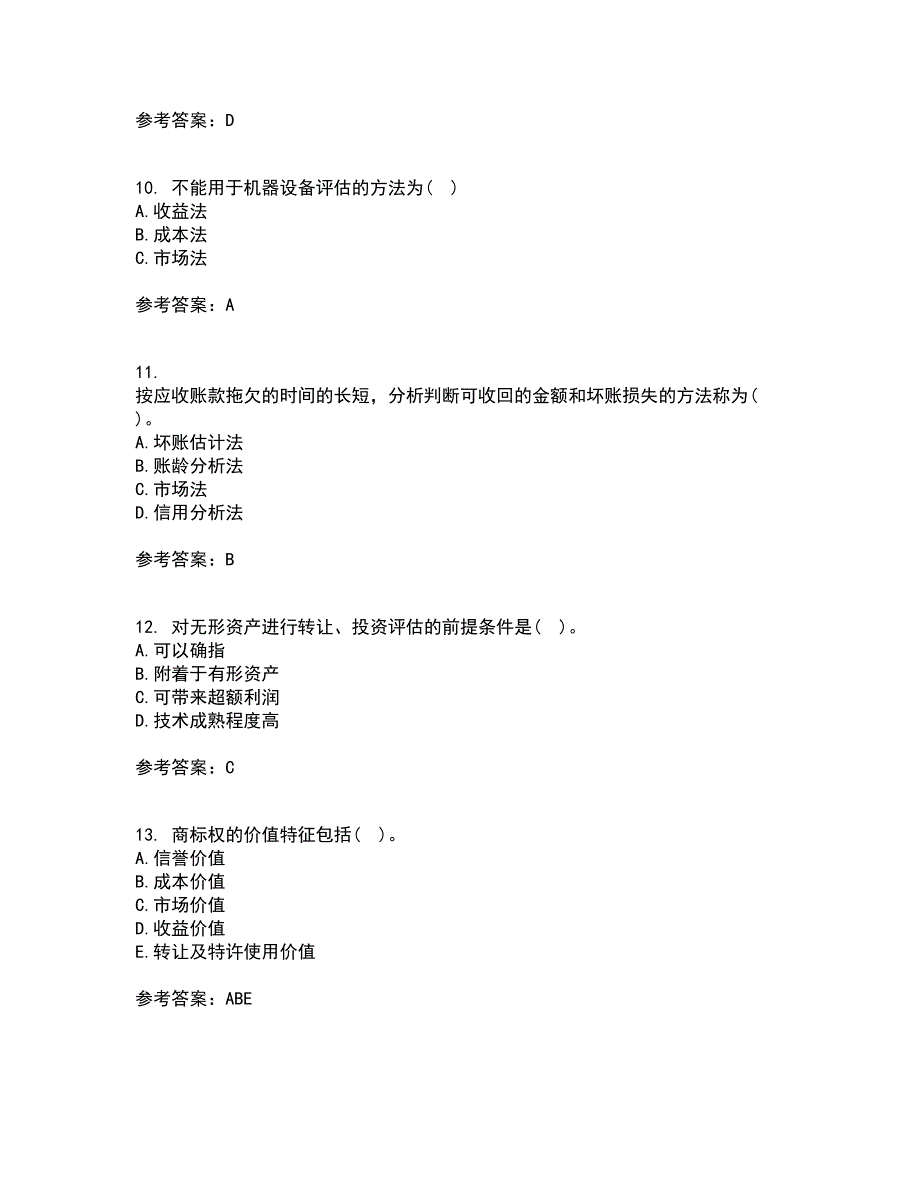 参考答案：D

10. 不能用于机器设备评估的方法为（ ）
A.收益法
B.成本法
C.市场法

参考答案：A

11.
按应收账款拖欠的时间的长短，分析判断可收回的金额和坏账损失的方法称为（ ）。
A.坏账估计法
B.账龄分析法
C.市场法
D.信用分析法

参考答案：B

12. 对无形资产进行转让、投资评估的前提条件是（ ）。
A.可以确指
B.附着于有形资产
C.可带来超额利润
D.技术成熟程度高

参考答案：C

13. 商标权的价值特征包括（ ）。
A.信誉价值
B.成本价值
C.市场价值
D.收益价值
E.转让及特许使用价值

参考答案：ABE